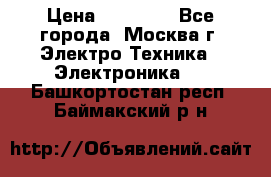 Цена Все города Москва г Электро Техника Электроника Башкортостан респ Баймакский р н

http://Объявлений.сайт